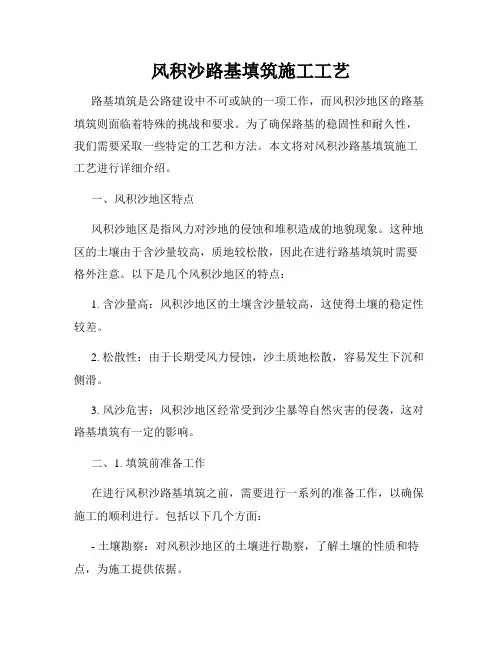 风积沙路基填筑施工工艺

路基填筑是公路建设中不可或缺的一项工作，而风积沙地区的路基填筑则面临着特殊的挑战和要求。为了确保路基的稳固性和耐久性，我们需要采取一些特定的工艺和方法。本文将对风积沙路基填筑施工工艺进行详细介绍。

一、风积沙地区特点

风积沙地区是指风力对沙地的侵蚀和堆积造成的地貌现象。这种地区的土壤由于含沙量较高，质地较松散，因此在进行路基填筑时需要格外注意。以下是几个风积沙地区的特点：

1. 含沙量高：风积沙地区的土壤含沙量较高，这使得土壤的稳定性较差。

2. 松散性：由于长期受风力侵蚀，沙土质地松散，容易发生下沉和侧滑。

3. 风沙危害：风积沙地区经常受到沙尘暴等自然灾害的侵袭，这对路基填筑有一定的影响。

二、1. 填筑前准备工作

在进行风积沙路基填筑之前，需要进行一系列的准备工作，以确保施工的顺利进行。包括以下几个方面：

- 土壤勘察：对风积沙地区的土壤进行勘察，了解土壤的性质和特点，为施工提供依据。